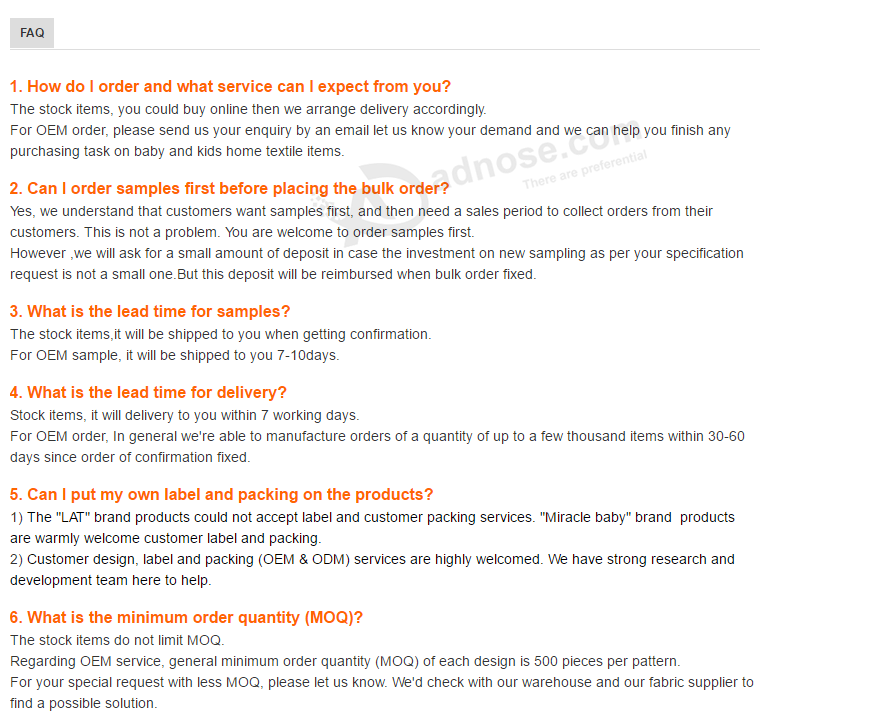 FAQ

1. How do I order and what service can I expect from you?
The stock items, you could buy online then we arrange delivery accordingly.
For OEM order, please send us your enquiry by an email let us know your demand and we can help you finish any purchasing task on baby and kids home textile items.

adnose.com
There are preferential

2. Can I order samples first before placing the bulk order?
Yes, we understand that customers want samples first, and then need a sales period to collect orders from their customers. This is not a problem. You are welcome to order samples first.
However ,we will ask for a small amount of deposit in case the investment on new sampling as per your specification request is not a small one.But this deposit will be reimbursed when bulk order fixed.

3. What is the lead time for samples?
The stock items,it will be shipped to you when getting confirmation.
For OEM sample, it will be shipped to you 7-10days.

4. What is the lead time for delivery?
Stock items, it will delivery to you within 7 working days.
For OEM order, In general we're able to manufacture orders of a quantity of up to a few thousand items within 30-60 days since order of confirmation fixed.

5. Can I put my own label and packing on the products?
1) The "LAT" brand products could not accept label and customer packing services. "Miracle baby" brand products are warmly welcome customer label and packing.
2) Customer design, label and packing (OEM & ODM) services are highly welcomed. We have strong research and development team here to help.

6. What is the minimum order quantity (MOQ)?
The stock items do not limit MOQ.
Regarding OEM service, general minimum order quantity (MOQ) of each design is 500 pieces per pattern.
For your special request with less MOQ, please let us know. We'd check with our warehouse and our fabric supplier to find a possible solution.